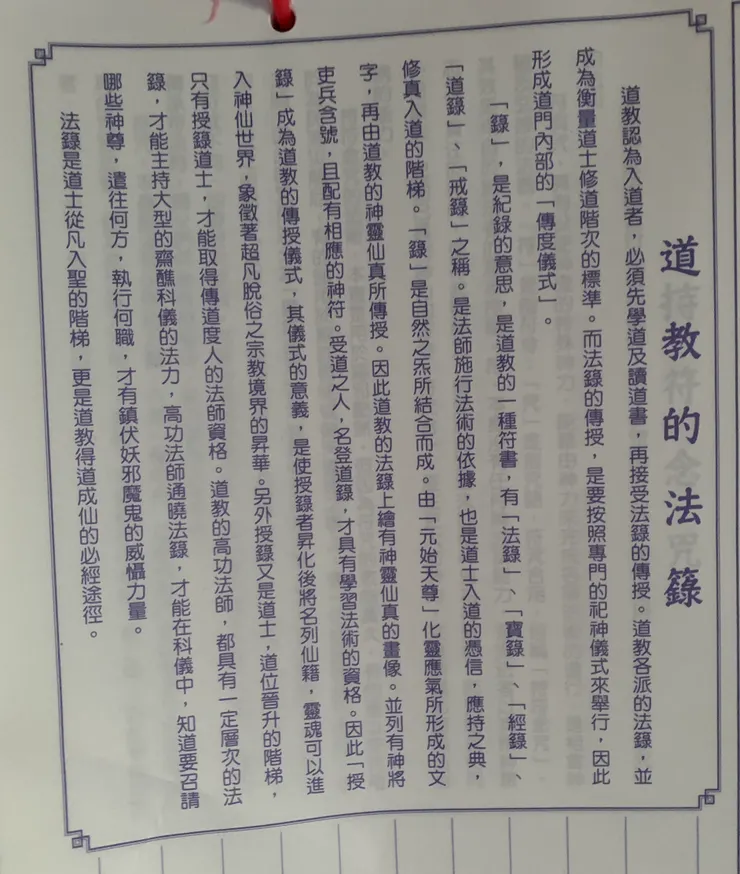 道教的法籙

道教認為入道者，必須先學道及讀道書，再接受法籙的傳授。道教各派的法籙，並成為衡量道士修道階次的標準。而法籙的傳授，是要按照專門的祀神儀式來舉行，因此形成道門內部的「傳度儀式」。

「籙」，是紀錄的意思，是道教的一種符書，有「法籙」、「寶籙」、「經籙」、「道籙」、「戒籙」之稱。是法師施行法術的依據，也是道士入道的憑信，應持之典，修真入道的階梯。「籙」是自然之炁所結合而成。由「元始天尊」化靈應氣所形成的文字，再由道教的神靈仙真所傳授。因此道教的法籙上繪有神靈仙真的畫像。並列有神將吏兵名號，且配有相應的神符。受道之人，名登道籙，才具有學習法術的資格。因此「授籙」成為道教的傳授儀式，其儀式的意義，是使授籙者昇化後將名列仙籍，靈魂可以進入神仙世界，象徵著超凡脫俗之宗教境界的昇華。另外授籙又是道士，道位晉升的階梯，只有授籙道士，才能取得傳道度人的法師資格。道教的高功法師，都具有一定層次的法籙，才能主持大型的齋醮科儀的法力，高功法師通曉法籙，才能在科儀中，知道要召請哪些神尊，遣往何方，執行何職，才有鎮伏妖邪魔鬼的威懾力量。

法籙是道士從凡入聖的階梯，更是道教得道成仙的必經途徑。